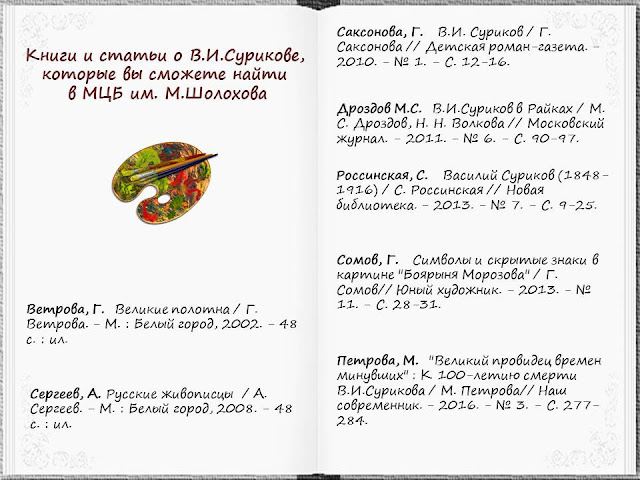 Книги и статьи о В.И.Сурикове, которые вы сможете найти в МЦБ им. М.Шолохова

Ветрова, Г. Великие полотна / Г. Ветрова. – М. : Белый город, 2002. – 48 с. : ил.

Сергеев, А. Русские живописцы / А. Сергеев. – М. : Белый город, 2008. – 48 с. : ил.

Саксонова, Г. В.И. Суриков / Г. Саксонова // Детская роман-газета. – 2010. – № 1. – С. 12-16.

Дроздов М.С. В.И.Суриков в Райках / М. С. Дроздов, Н. Н. Волкова // Московский журнал. – 2011. – № 6. – С. 90-97.

Россинская, С. Василий Суриков (1848-1916) / С. Россинская // Новая библиотека. – 2013. – № 7. – С. 9-25.

Сомов, Г. Символы и скрытые знаки в картине "Боярыня Морозова" / Г. Сомов// Юный художник. – 2013. – № 11. – С. 28-31.

Петрова, М. "Великий провидец времен минувших" : К 100-летию смерти В.И.Сурикова / М. Петрова// Наш современник. – 2016. – № 3. – С. 277-284.